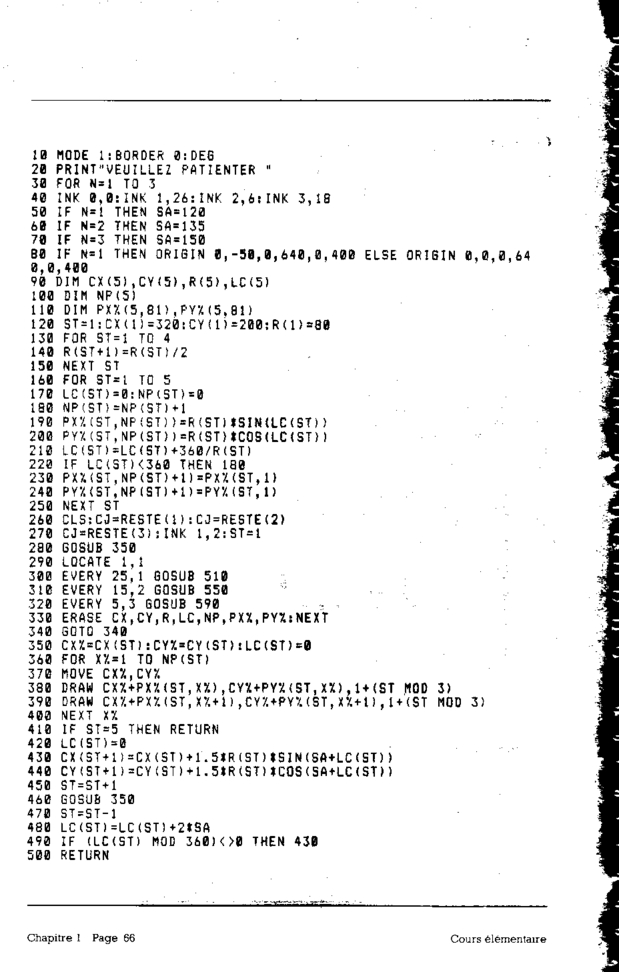 10 MODE 1:BORDER 0:DEG
20 PRINT"VEUILLEZ PATIENTER "
30 FOR N=1 TO 3
40 INK 0,0:INK 1,26:INK 2,6:INK 3,18
50 IF N=1 THEN SA=120
60 IF N=2 THEN SA=135
70 IF N=3 THEN SA=150
80 IF N=1 THEN ORIGIN 0,-50,0,640,0,400 ELSE ORIGIN 0,0,0,640,0,400
90 DIM CX(5),CY(5),R(5),LC(5)
100 DIM NP(5)
110 DIM PX%(5,81),PY%(5,81)
120 ST=1:CX(1)=320:CY(1)=200:R(1)=80
130 FOR ST=1 TO 4
140 R(ST+1)=R(ST)/2
150 NEXT ST
160 FOR ST=1 TO 5
170 LC(ST)=0:NP(ST)=0
180 NP(ST)=NP(ST)+1
190 PX%(ST,NP(ST))=R(ST)*SIN(LC(ST))
200 PY%(ST,NP(ST))=R(ST)*COS(LC(ST))
210 LC(ST)=LC(ST)+360/R(ST)
220 IF LC(ST)<360 THEN 180
230 PX%(ST,NP(ST)+1)=PX%(ST,1)
240 PY%(ST,NP(ST)+1)=PY%(ST,1)
250 NEXT ST
260 CLS:CJ=RESTE(1):CJ=RESTE(2)
270 CJ=RESTE(3):INK 1,2:ST=1
280 GOSUB 350
290 LOCATE 1,1
300 EVERY 25,1 GOSUB 510
310 EVERY 15,2 GOSUB 550
320 EVERY 5,3 GOSUB 590
330 ERASE CX,CY,R,LC,NP,PX%,PY%:NEXT
340 GOTO 340
350 CX%=CX(ST):CY%=CY(ST):LC(ST)=0
360 FOR X%=1 TO NP(ST)
370 MOVE CX%,CY%
380 DRAW CX%+PX%(ST,X%),CY%+PY%(ST,X%),1+(ST MOD 3)
390 DRAW CX%+PX%(ST,X%+1),CY%+PY%(ST,X%+1),1+(ST MOD 3)
400 NEXT X%
410 IF ST=5 THEN RETURN
420 LC(ST)=0
430 CX(ST+1)=CX(ST)+1.5*R(ST)*SIN(SA+LC(ST))
440 CY(ST+1)=CY(ST)+1.5*R(ST)*COS(SA+LC(ST))
450 ST=ST+1
460 GOSUB 350
470 ST=ST-1
480 LC(ST)=LC(ST)+2*SA
490 IF (LC(ST) MOD 360)<>0 THEN 430
500 RETURN

Chapitre 1 Page 66

Cours élémentaire